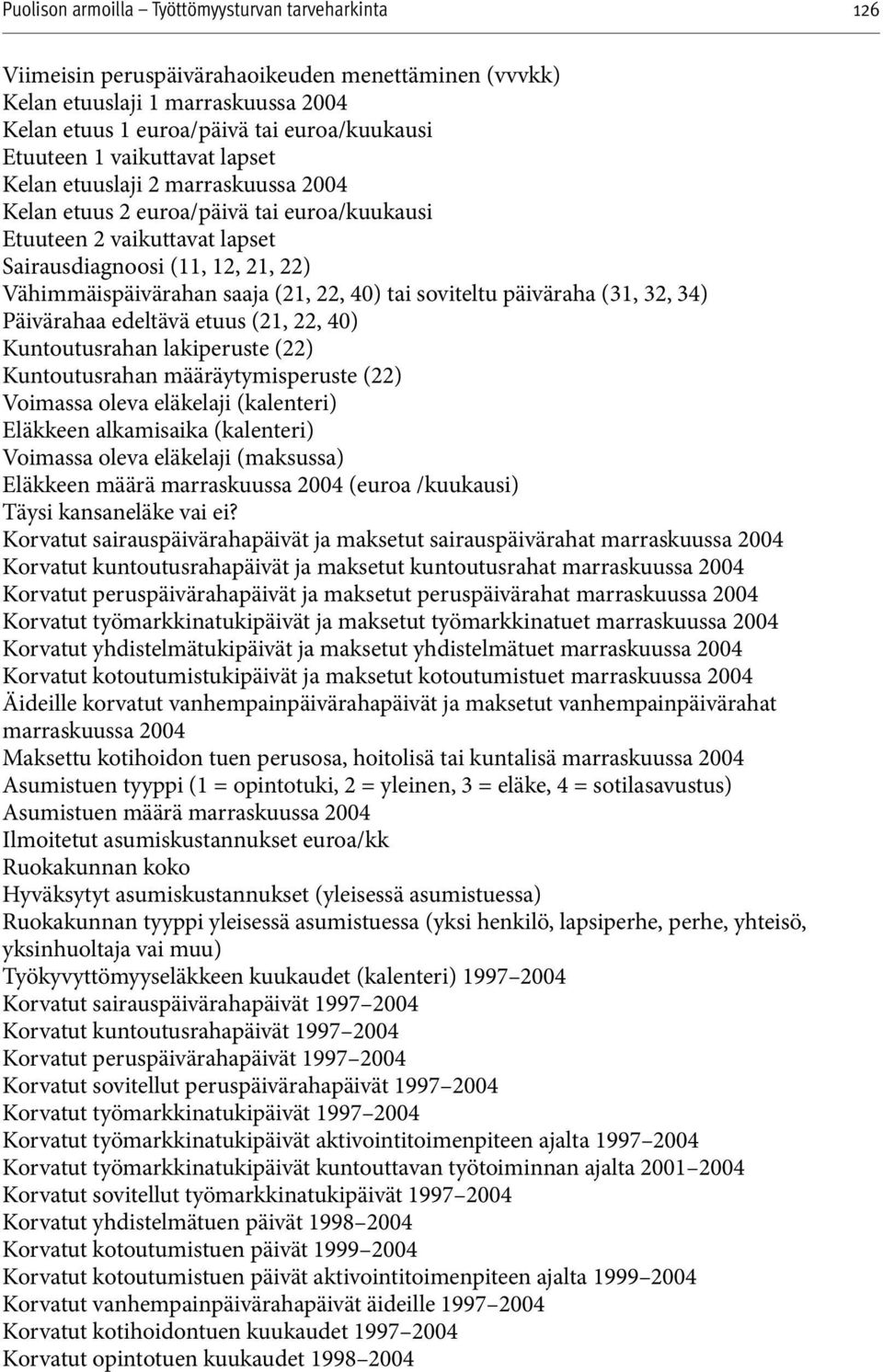 Puolison armoilla – Työttömyysturvan tarveharkinta 126

Viimeisin peruspäivärahaoikeuden menettäminen (vvvkk)
Kelan etuuslaji 1 marraskuussa 2004
Kelan etuus 1 euroa/päivä tai euroa/kuukausi
Etuuteen 1 vaikuttavat lapset
Kelan etuuslaji 2 marraskuussa 2004
Kelan etuus 2 euroa/päivä tai euroa/kuukausi
Etuuteen 2 vaikuttavat lapset
Sairausdiagnoosi (11, 12, 21, 22)
Vähimmäispäivärahan saaja (21, 22, 40) tai soviteltu päiväraha (31, 32, 34)
Päivärahaa edeltävä etuus (21, 22, 40)
Kuntoutusrahan lakiperuste (22)
Kuntoutusrahan määräytymisperuste (22)
Voimassa oleva eläkelaji (kalenteri)
Eläkkeen alkamisaika (kalenteri)
Voimassa oleva eläkelaji (maksussa)
Eläkkeen määrä marraskuussa 2004 (euroa /kuukausi)
Täysi kansaneläke vai ei?
Korvatut sairauspäivärahapäivät ja maksetut sairauspäivärahat marraskuussa 2004
Korvatut kuntoutusrahapäivät ja maksetut kuntoutusrahat marraskuussa 2004
Korvatut peruspäivärahapäivät ja maksetut peruspäivärahat marraskuussa 2004
Korvatut työmarkkinatukipäivät ja maksetut työmarkkinatuet marraskuussa 2004
Korvatut yhdistelmätukipäivät ja maksetut yhdistelmätuet marraskuussa 2004
Korvatut kotoutumistukipäivät ja maksetut kotoutumistuet marraskuussa 2004
Äideille korvatut vanhempainpäivärahapäivät ja maksetut vanhempainpäivärahat marraskuussa 2004
Maksettu kotihoidon tuen perusosa, hoitolisä tai kuntalisä marraskuussa 2004
Asumistuen tyyppi (1 = opintotuki, 2 = yleinen, 3 = eläke, 4 = sotilasavustus)
Asumistuen määrä marraskuussa 2004
Ilmoitetut asumiskustannukset euroa/kk
Ruokakunnan koko
Hyväksytyt asumiskustannukset (yleisessä asumistuessa)
Ruokakunnan tyyppi yleisessä asumistuessa (yksi henkilö, lapsiperhe, perhe, yhteisö, yksinhuoltaja vai muu)
Työkyvyttömyyseläkkeen kuukaudet (kalenteri) 1997–2004
Korvatut sairauspäivärahapäivät 1997–2004
Korvatut kuntoutusrahapäivät 1997–2004
Korvatut peruspäivärahapäivät 1997–2004
Korvatut sovitellut peruspäivärahapäivät 1997–2004
Korvatut työmarkkinatukipäivät 1997–2004
Korvatut työmarkkinatukipäivät aktivointitoimenpiteen ajalta 1997–2004
Korvatut työmarkkinatukipäivät kuntouttavan työtoiminnan ajalta 2001–2004
Korvatut sovitellut työmarkkinatukipäivät 1997–2004
Korvatut yhdistelmätuen päivät 1998–2004
Korvatut kotoutumistuen päivät 1999–2004
Korvatut kotoutumistuen päivät aktivointitoimenpiteen ajalta 1999–2004
Korvatut vanhempainpäivärahapäivät äideille 1997–2004
Korvatut kotihoidontuen kuukaudet 1997–2004
Korvatut opintotuen kuukaudet 1998–2004